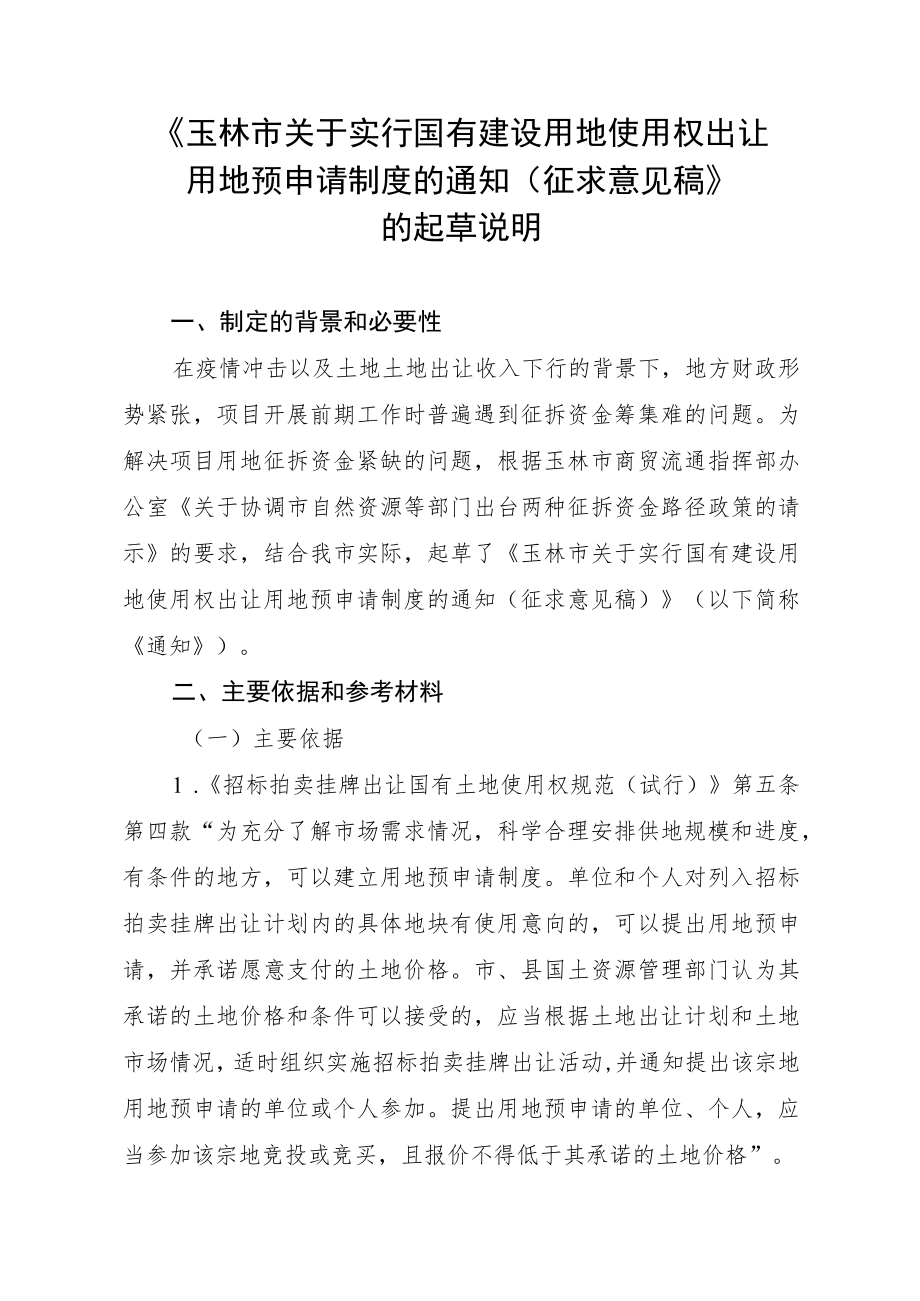 《玉林市关于实行国有建设用地使用权出让用地预申请制度的通知（征求意见稿》的起草说明

一、制定的背景和必要性

在疫情冲击以及土地土地出让收入下行的背景下，地方财政形势紧张，项目开展前期工作时普遍遇到征拆资金筹集难的问题。为解决项目用地征拆资金紧缺的问题，根据玉林市商贸流通指挥部办公室《关于协调市自然资源等部门出台两种征拆资金路径政策的请示》的要求，结合我市实际，起草了《玉林市关于实行国有建设用地使用权出让用地预申请制度的通知（征求意见稿）》（以下简称《通知》）。

二、主要依据和参考材料

（一）主要依据

1.《招标拍卖挂牌出让国有土地使用权规范（试行）》第五条第四款“为充分了解市场需求情况，科学合理安排供地规模和进度，有条件的地方，可以建立用地预申请制度。单位和个人对列入招标拍卖挂牌出让计划内的具体地块有使用意向的，可以提出用地预申请，并承诺愿意支付的土地价格。市、县国土资源管理部门认为其承诺的土地价格和条件可以接受的，应当根据土地出让计划和土地市场情况，适时组织实施招标拍卖挂牌出让活动,并通知提出该宗地用地预申请的单位或个人参加。提出用地预申请的单位、个人，应当参加该宗地竞投或竞买，且报价不得低于其承诺的土地价格”。